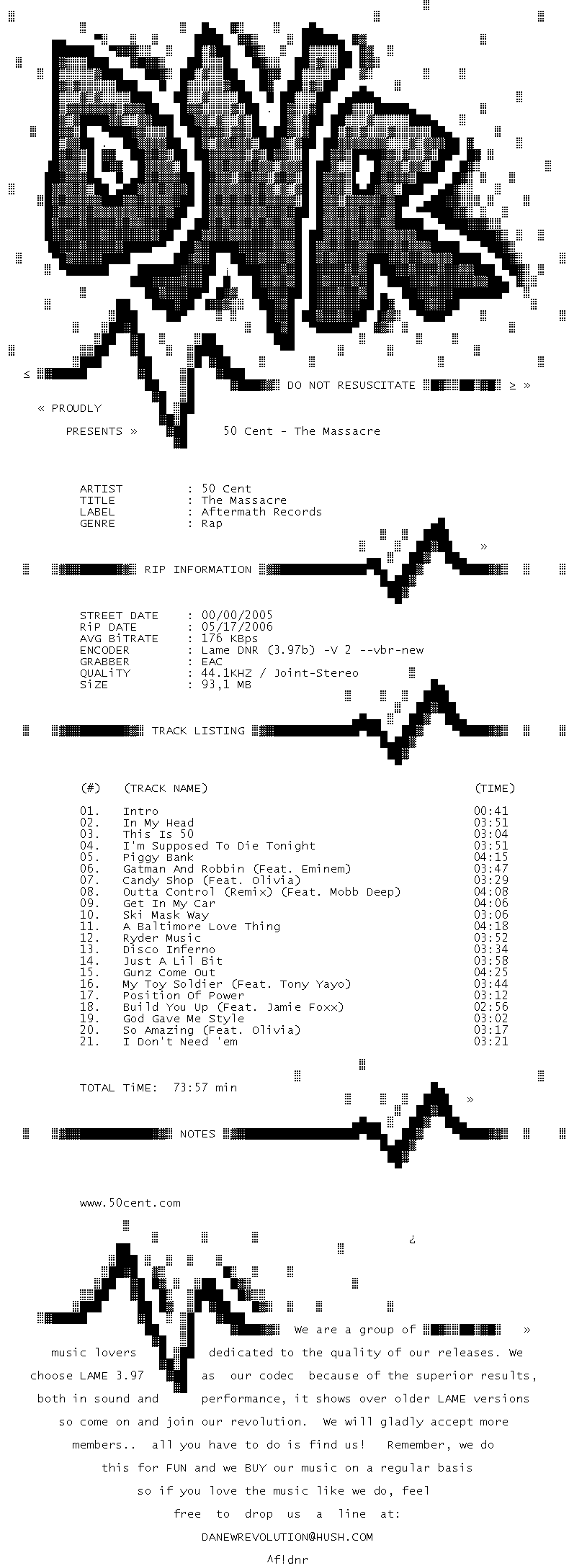 ≤ DO NOT RESUSCITATE ≥ »

« PROUDLY

PRESENTS » 50 Cent - The Massacre

ARTIST : 50 Cent
TITLE : The Massacre
LABEL : Aftermath Records
GENRE : Rap

»

RIP INFORMATION

STREET DATE : 00/00/2005
RiP DATE : 05/17/2006
AVG BiTRATE : 176 KBps
ENCODER : Lame DNR (3.97b) -V 2 --vbr-new
GRABBER : EAC
QUALiTY : 44.1KHZ / Joint-Stereo
SiZE : 93,1 MB

TRACK LISTING

| (#) | (TRACK NAME) | (TIME) |
|---|---|---|
| 01. | Intro | 00:41 |
| 02. | In My Head | 03:51 |
| 03. | This Is 50 | 03:04 |
| 04. | I'm Supposed To Die Tonight | 03:51 |
| 05. | Piggy Bank | 04:15 |
| 06. | Gatman And Robbin (Feat. Eminem) | 03:47 |
| 07. | Candy Shop (Feat. Olivia) | 03:29 |
| 08. | Outta Control (Remix) (Feat. Mobb Deep) | 04:08 |
| 09. | Get In My Car | 04:06 |
| 10. | Ski Mask Way | 03:06 |
| 11. | A Baltimore Love Thing | 04:18 |
| 12. | Ryder Music | 03:52 |
| 13. | Disco Inferno | 03:34 |
| 14. | Just A Lil Bit | 03:58 |
| 15. | Gunz Come Out | 04:25 |
| 16. | My Toy Soldier (Feat. Tony Yayo) | 03:44 |
| 17. | Position Of Power | 03:12 |
| 18. | Build You Up (Feat. Jamie Foxx) | 02:56 |
| 19. | God Gave Me Style | 03:02 |
| 20. | So Amazing (Feat. Olivia) | 03:17 |
| 21. | I Don't Need 'em | 03:21 |

TOTAL TiME: 73:57 min

»

NOTES

www.50cent.com

¿

We are a group of »
music lovers dedicated to the quality of our releases. We choose LAME 3.97 as our codec because of the superior results, both in sound and performance, it shows over older LAME versions so come on and join our revolution. We will gladly accept more members.. all you have to do is find us! Remember, we do this for FUN and we BUY our music on a regular basis so if you love the music like we do, feel free to drop us a line at:

DANEWREVOLUTION@HUSH.COM

^f!dnr